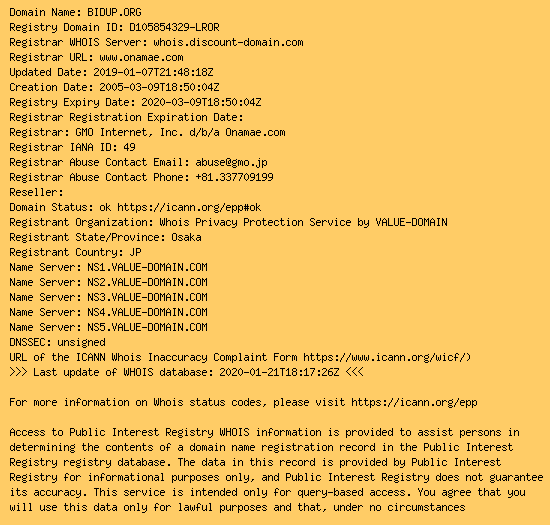 Domain Name: BIDUP.ORG
Registry Domain ID: D105854329-LROR
Registrar WHOIS Server: whois.discount-domain.com
Registrar URL: www.onamae.com
Updated Date: 2019-01-07T21:48:18Z
Creation Date: 2005-03-09T18:50:04Z
Registry Expiry Date: 2020-03-09T18:50:04Z
Registrar Registration Expiration Date:
Registrar: GMO Internet, Inc. d/b/a Onamae.com
Registrar IANA ID: 49
Registrar Abuse Contact Email: abuse@gmo.jp
Registrar Abuse Contact Phone: +81.337709199
Reseller:
Domain Status: ok https://icann.org/epp#ok
Registrant Organization: Whois Privacy Protection Service by VALUE-DOMAIN
Registrant State/Province: Osaka
Registrant Country: JP
Name Server: NS1.VALUE-DOMAIN.COM
Name Server: NS2.VALUE-DOMAIN.COM
Name Server: NS3.VALUE-DOMAIN.COM
Name Server: NS4.VALUE-DOMAIN.COM
Name Server: NS5.VALUE-DOMAIN.COM
DNSSEC: unsigned
URL of the ICANN Whois Inaccuracy Complaint Form https://www.icann.org/wicf/)
>>> Last update of WHOIS database: 2020-01-21T18:17:26Z <<<

For more information on Whois status codes, please visit https://icann.org/epp

Access to Public Interest Registry WHOIS information is provided to assist persons in determining the contents of a domain name registration record in the Public Interest Registry registry database. The data in this record is provided by Public Interest Registry for informational purposes only, and Public Interest Registry does not guarantee its accuracy. This service is intended only for query-based access. You agree that you will use this data only for lawful purposes and that, under no circumstances